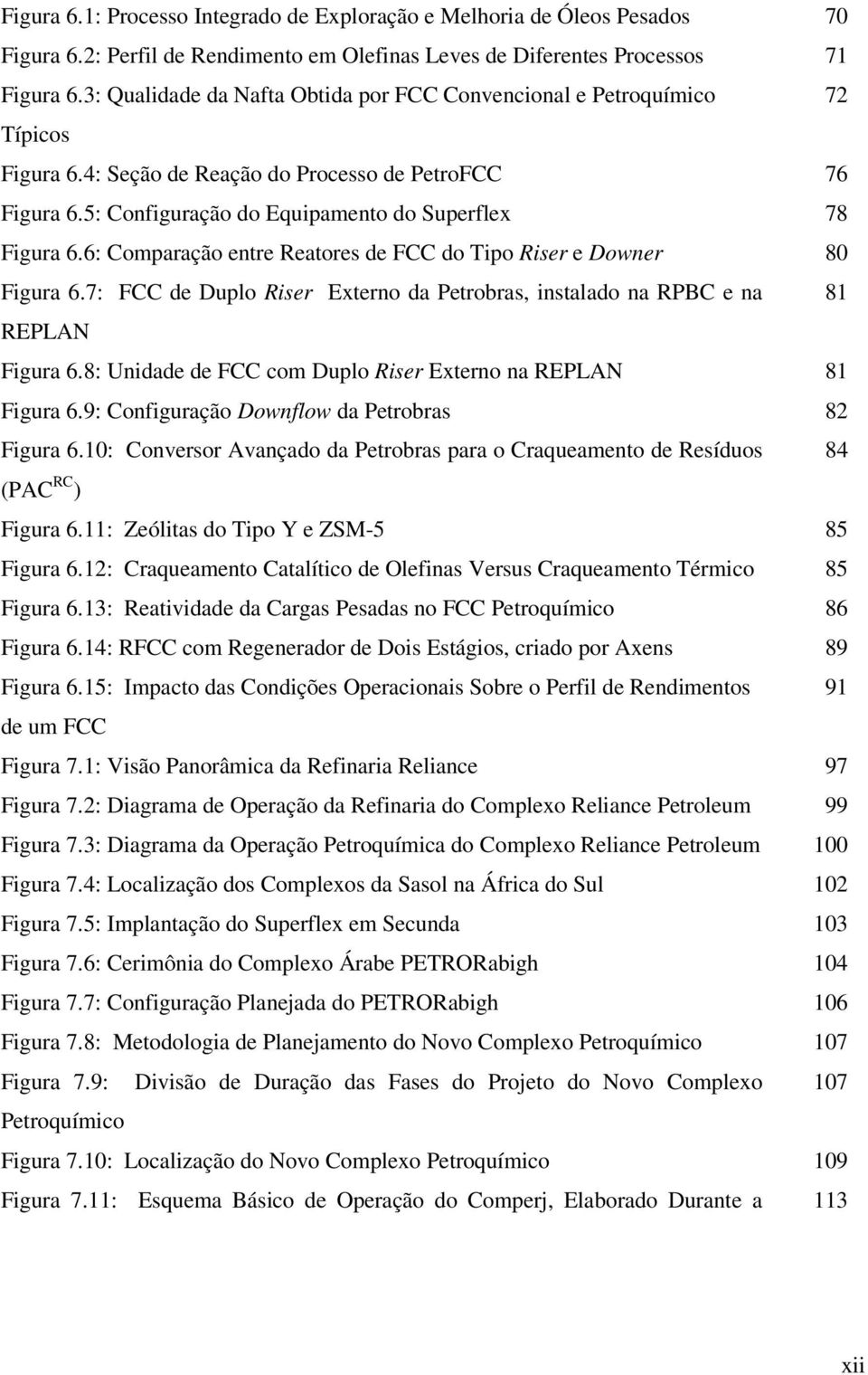 Figura 6.1: Processo Integrado de Exploração e Melhoria de Óleos Pesados 70
Figura 6.2: Perfil de Rendimento em Olefinas Leves de Diferentes Processos 71
Figura 6.3: Qualidade da Nafta Obtida por FCC Convencional e Petroquímico Típicos 72
Figura 6.4: Seção de Reação do Processo de PetroFCC 76
Figura 6.5: Configuração do Equipamento do Superflex 78
Figura 6.6: Comparação entre Reatores de FCC do Tipo Riser e Downer 80
Figura 6.7: FCC de Duplo Riser Externo da Petrobras, instalado na RPBC e na REPLAN 81
Figura 6.8: Unidade de FCC com Duplo Riser Externo na REPLAN 81
Figura 6.9: Configuração Downflow da Petrobras 82
Figura 6.10: Conversor Avançado da Petrobras para o Craqueamento de Resíduos (PAC$^{RC}$) 84
Figura 6.11: Zeólitas do Tipo Y e ZSM-5 85
Figura 6.12: Craqueamento Catalítico de Olefinas Versus Craqueamento Térmico 85
Figura 6.13: Reatividade da Cargas Pesadas no FCC Petroquímico 86
Figura 6.14: RFCC com Regenerador de Dois Estágios, criado por Axens 89
Figura 6.15: Impacto das Condições Operacionais Sobre o Perfil de Rendimentos de um FCC 91
Figura 7.1: Visão Panorâmica da Refinaria Reliance 97
Figura 7.2: Diagrama de Operação da Refinaria do Complexo Reliance Petroleum 99
Figura 7.3: Diagrama da Operação Petroquímica do Complexo Reliance Petroleum 100
Figura 7.4: Localização dos Complexos da Sasol na África do Sul 102
Figura 7.5: Implantação do Superflex em Secunda 103
Figura 7.6: Cerimônia do Complexo Árabe PETRORabigh 104
Figura 7.7: Configuração Planejada do PETRORabigh 106
Figura 7.8: Metodologia de Planejamento do Novo Complexo Petroquímico 107
Figura 7.9: Divisão de Duração das Fases do Projeto do Novo Complexo Petroquímico 107
Figura 7.10: Localização do Novo Complexo Petroquímico 109
Figura 7.11: Esquema Básico de Operação do Comperj, Elaborado Durante a 113

xii